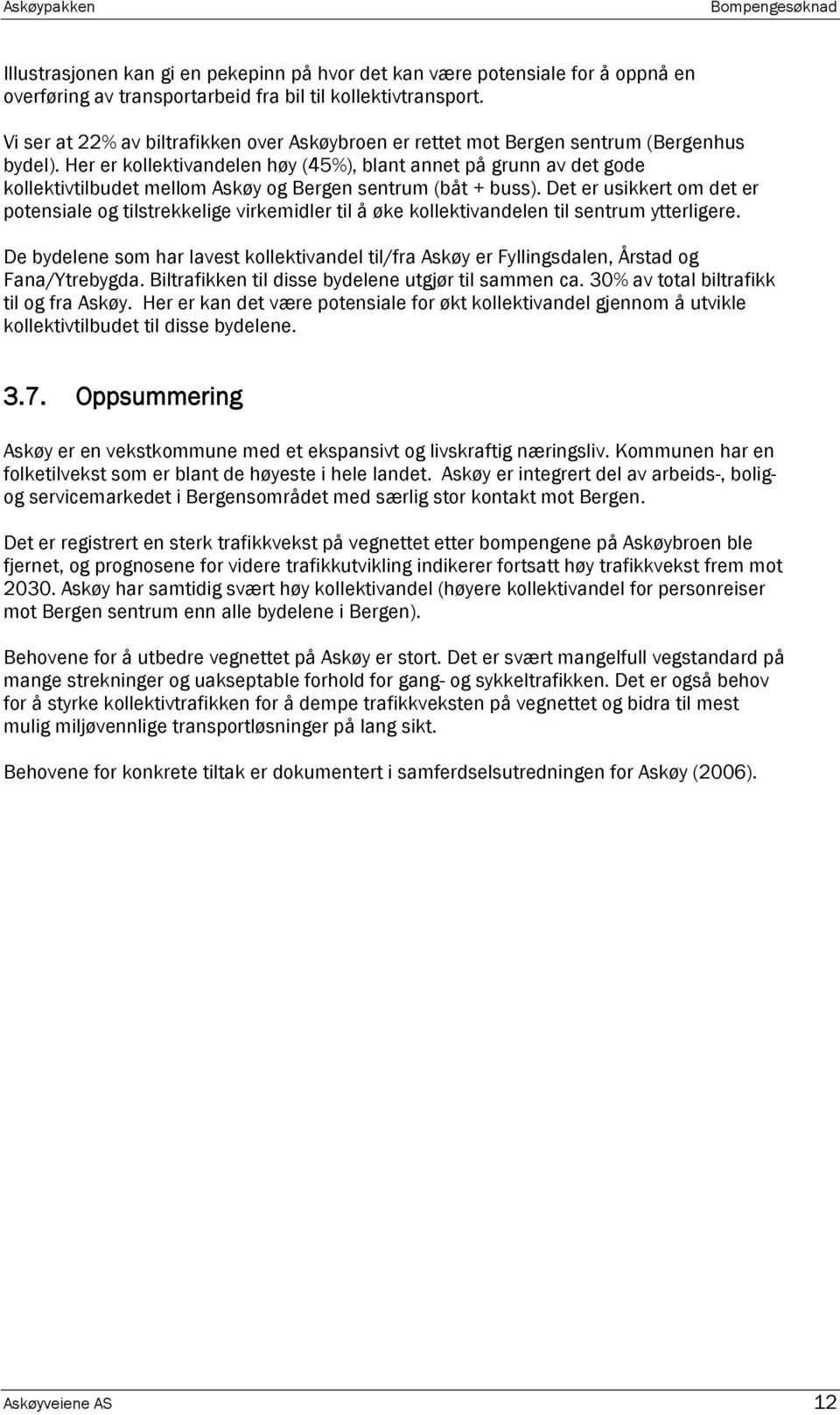 Askøypakken Bompengesøknad

Illustrasjonen kan gi en pekepinn på hvor det kan være potensiale for å oppnå en overføring av transportarbeid fra bil til kollektivtransport.

Vi ser at 22% av biltrafikken over Askøybroen er rettet mot Bergen sentrum (Bergenhus bydel). Her er kollektivandelen høy (45%), blant annet på grunn av det gode kollektivtilbudet mellom Askøy og Bergen sentrum (båt + buss). Det er usikkert om det er potensiale og tilstrekkelige virkemidler til å øke kollektivandelen til sentrum ytterligere.

De bydelene som har lavest kollektivandel til/fra Askøy er Fyllingsdalen, Årstad og Fana/Ytrebygda. Biltrafikken til disse bydelene utgjør til sammen ca. 30% av total biltrafikk til og fra Askøy. Her er kan det være potensiale for økt kollektivandel gjennom å utvikle kollektivtilbudet til disse bydelene.

3.7. Oppsummering

Askøy er en vekstkommune med et ekspansivt og livskraftig næringsliv. Kommunen har en folketilvekst som er blant de høyeste i hele landet. Askøy er integrert del av arbeids-, bolig- og servicemarkedet i Bergensområdet med særlig stor kontakt mot Bergen.

Det er registrert en sterk trafikkvekst på vegnettet etter bompengene på Askøybroen ble fjernet, og prognosene for videre trafikkutvikling indikerer fortsatt høy trafikkvekst frem mot 2030. Askøy har samtidig svært høy kollektivandel (høyere kollektivandel for personreiser mot Bergen sentrum enn alle bydelene i Bergen).

Behovene for å utbedre vegnettet på Askøy er stort. Det er svært mangelfull vegstandard på mange strekninger og uakseptable forhold for gang- og sykkeltrafikken. Det er også behov for å styrke kollektivtrafikken for å dempe trafikkveksten på vegnettet og bidra til mest mulig miljøvennlige transportløsninger på lang sikt.

Behovene for konkrete tiltak er dokumentert i samferdselsutredningen for Askøy (2006).

Askøyveiene AS 12